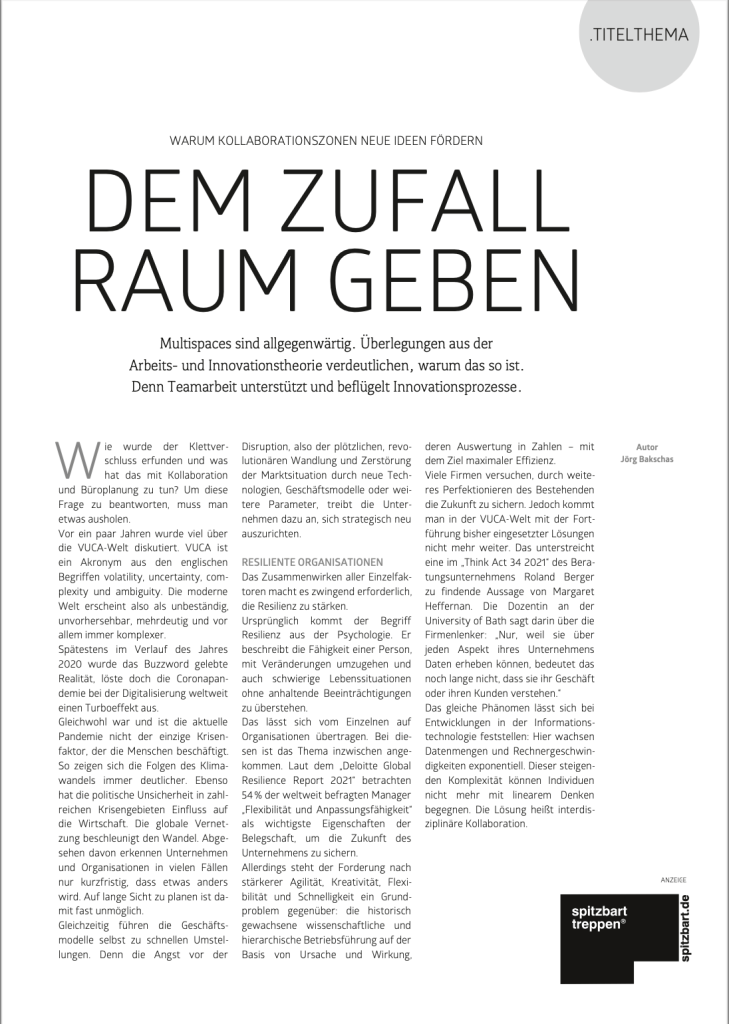 .TITELTHEMA

WARUM KOLLABORATIONSZONEN NEUE IDEEN FÖRDERN

DEM ZUFALL RAUM GEBEN

Multispaces sind allgegenwärtig. Überlegungen aus der Arbeits- und Innovationstheorie verdeutlichen, warum das so ist. Denn Teamarbeit unterstützt und beflügelt Innovationsprozesse.

Wie wurde der Klettverschluss erfunden und was hat das mit Kollaboration und Büroplanung zu tun? Um diese Frage zu beantworten, muss man etwas ausholen.
Vor ein paar Jahren wurde viel über die VUCA-Welt diskutiert. VUCA ist ein Akronym aus den englischen Begriffen volatility, uncertainty, complexity und ambiguity. Die moderne Welt erscheint also als unbeständig, unvorhersehbar, mehrdeutig und vor allem immer komplexer.
Spätestens im Verlauf des Jahres 2020 wurde das Buzzword gelebte Realität, löste doch die Coronapandemie bei der Digitalisierung weltweit einen Turboeffekt aus.
Gleichwohl war und ist die aktuelle Pandemie nicht der einzige Krisenfaktor, der die Menschen beschäftigt. So zeigen sich die Folgen des Klimawandels immer deutlicher. Ebenso hat die politische Unsicherheit in zahlreichen Krisengebieten Einfluss auf die Wirtschaft. Die globale Vernetzung beschleunigt den Wandel. Abgesehen davon erkennen Unternehmen und Organisationen in vielen Fällen nur kurzfristig, dass etwas anders wird. Auf lange Sicht zu planen ist damit fast unmöglich.
Gleichzeitig führen die Geschäftsmodelle selbst zu schnellen Umstellungen. Denn die Angst vor der Disruption, also der plötzlichen, revolutionären Wandlung und Zerstörung der Marktsituation durch neue Technologien, Geschäftsmodelle oder weitere Parameter, treibt die Unternehmen dazu an, sich strategisch neu auszurichten.

RESILIENTE ORGANISATIONEN
Das Zusammenwirken aller Einzelfaktoren macht es zwingend erforderlich, die Resilienz zu stärken.
Ursprünglich kommt der Begriff Resilienz aus der Psychologie. Er beschreibt die Fähigkeit einer Person, mit Veränderungen umzugehen und auch schwierige Lebenssituationen ohne anhaltende Beeinträchtigungen zu überstehen.
Das lässt sich vom Einzelnen auf Organisationen übertragen. Bei diesen ist das Thema inzwischen angekommen. Laut dem „Deloitte Global Resilience Report 2021" betrachten 54 % der weltweit befragten Manager „Flexibilität und Anpassungsfähigkeit" als wichtigste Eigenschaften der Belegschaft, um die Zukunft des Unternehmens zu sichern.
Allerdings steht der Forderung nach stärkerer Agilität, Kreativität, Flexibilität und Schnelligkeit ein Grundproblem gegenüber: die historisch gewachsene wissenschaftliche und hierarchische Betriebsführung auf der Basis von Ursache und Wirkung, deren Auswertung in Zahlen – mit dem Ziel maximaler Effizienz.
Viele Firmen versuchen, durch weiteres Perfektionieren des Bestehenden die Zukunft zu sichern. Jedoch kommt man in der VUCA-Welt mit der Fortführung bisher eingesetzter Lösungen nicht mehr weiter. Das unterstreicht eine im „Think Act 34 2021" des Beratungsunternehmens Roland Berger zu findende Aussage von Margaret Heffernan. Die Dozentin an der University of Bath sagt darin über die Firmenlenker: „Nur, weil sie über jeden Aspekt ihres Unternehmens Daten erheben können, bedeutet das noch lange nicht, dass sie ihr Geschäft oder ihren Kunden verstehen."
Das gleiche Phänomen lässt sich bei Entwicklungen in der Informationstechnologie feststellen: Hier wachsen Datenmengen und Rechnergeschwindigkeiten exponentiell. Dieser steigenden Komplexität können Individuen nicht mehr mit linearem Denken begegnen. Die Lösung heißt interdisziplinäre Kollaboration.

Autor
Jörg Bakschas

ANZEIGE
spitzbart treppen®
spitzbart.de